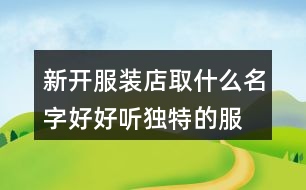 新开服装店取什么名字好好听独特的服